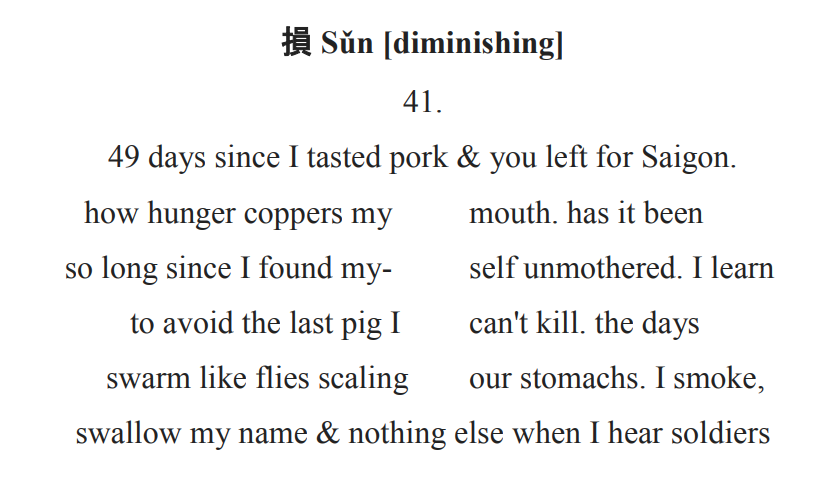 損 Sǔn [diminishing]

41.

49 days since I tasted pork & you left for Saigon.

how hunger coppers my mouth. has it been
so long since I found my- self unmothered. I learn
to avoid the last pig I can't kill. the days
swarm like flies scaling our stomachs. I smoke,

swallow my name & nothing else when I hear soldiers